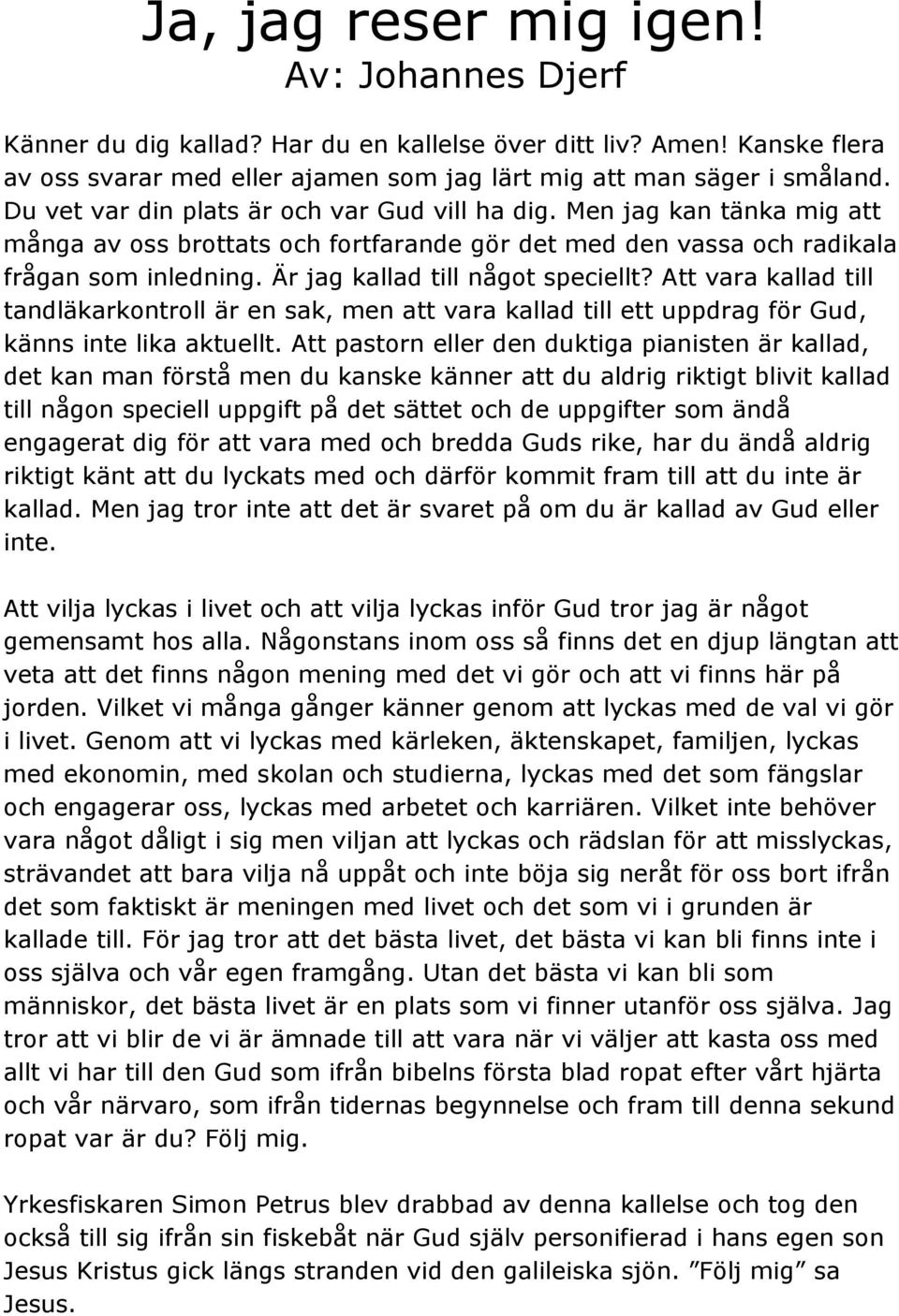 Ja, jag reser mig igen!
Av: Johannes Djerf

Känner du dig kallad? Har du en kallelse över ditt liv? Amen! Kanske flera av oss svarar med eller ajamen som jag lärt mig att man säger i småland. Du vet var din plats är och var Gud vill ha dig. Men jag kan tänka mig att många av oss brottats och fortfarande gör det med den vassa och radikala frågan som inledning. Är jag kallad till något speciellt? Att vara kallad till tandläkarkontroll är en sak, men att vara kallad till ett uppdrag för Gud, känns inte lika aktuellt. Att pastorn eller den duktiga pianisten är kallad, det kan man förstå men du kanske känner att du aldrig riktigt blivit kallad till någon speciell uppgift på det sättet och de uppgifter som ändå engagerat dig för att vara med och bredda Guds rike, har du ändå aldrig riktigt känt att du lyckats med och därför kommit fram till att du inte är kallad. Men jag tror inte att det är svaret på om du är kallad av Gud eller inte.

Att vilja lyckas i livet och att vilja lyckas inför Gud tror jag är något gemensamt hos alla. Någonstans inom oss så finns det en djup längtan att veta att det finns någon mening med det vi gör och att vi finns här på jorden. Vilket vi många gånger känner genom att lyckas med de val vi gör i livet. Genom att vi lyckas med kärleken, äktenskapet, familjen, lyckas med ekonomin, med skolan och studierna, lyckas med det som fängslar och engagerar oss, lyckas med arbetet och karriären. Vilket inte behöver vara något dåligt i sig men viljan att lyckas och rädslan för att misslyckas, strävandet att bara vilja nå uppåt och inte böja sig neråt för oss bort ifrån det som faktiskt är meningen med livet och det som vi i grunden är kallade till. För jag tror att det bästa livet, det bästa vi kan bli finns inte i oss själva och vår egen framgång. Utan det bästa vi kan bli som människor, det bästa livet är en plats som vi finner utanför oss själva. Jag tror att vi blir de vi är ämnade till att vara när vi väljer att kasta oss med allt vi har till den Gud som ifrån bibelns första blad ropat efter vårt hjärta och vår närvaro, som ifrån tidernas begynnelse och fram till denna sekund ropat var är du? Följ mig.

Yrkesfiskaren Simon Petrus blev drabbad av denna kallelse och tog den också till sig ifrån sin fiskebåt när Gud själv personifierad i hans egen son Jesus Kristus gick längs stranden vid den galileiska sjön. ”Följ mig” sa Jesus.